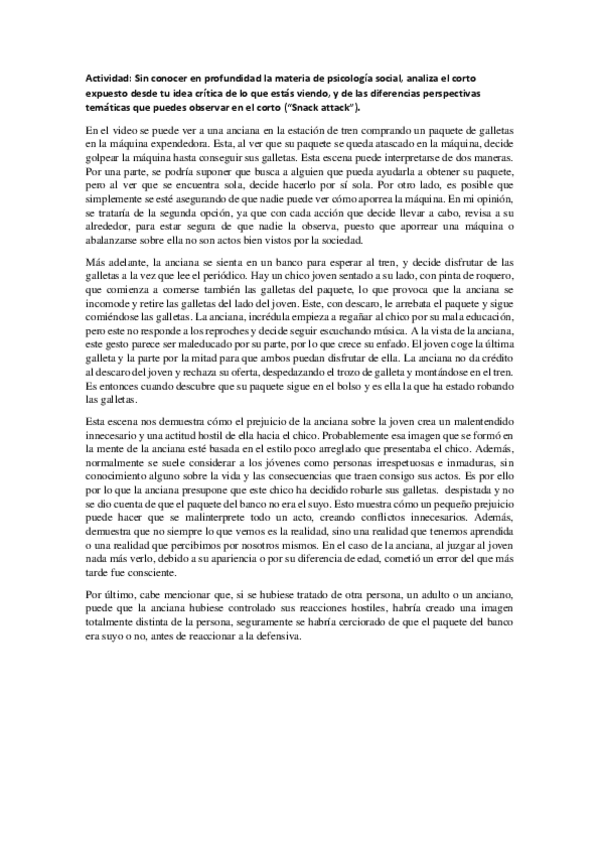 Actividad: Sin conocer en profundidad la materia de psicología social, analiza el corto expuesto desde tu idea crítica de lo que estás viendo, y de las diferencias perspectivas temáticas que puedes observar en el corto ("Snack attack").

En el video se puede ver a una anciana en la estación de tren comprando un paquete de galletas en la máquina expendedora. Esta, al ver que su paquete se queda atascado en la máquina, decide golpear la máquina hasta conseguir sus galletas. Esta escena puede interpretarse de dos maneras. Por una parte, se podría suponer que busca a alguien que pueda ayudarla a obtener su paquete, pero al ver que se encuentra sola, decide hacerlo por sí sola. Por otro lado, es posible que simplemente se esté asegurando de que nadie puede ver cómo aporrea la máquina. En mi opinión, se trataría de la segunda opción, ya que con cada acción que decide llevar a cabo, revisa a su alrededor, para estar segura de que nadie la observa, puesto que aporrear una máquina o abalanzarse sobre ella no son actos bien vistos por la sociedad.

Más adelante, la anciana se sienta en un banco para esperar al tren, y decide disfrutar de las galletas a la vez que lee el periódico. Hay un chico joven sentado a su lado, con pinta de roquero, que comienza a comerse también las galletas del paquete, lo que provoca que la anciana se incomode y retire las galletas del lado del joven. Este, con descaro, le arrebata el paquete y sigue comiéndose las galletas. La anciana, incrédula empieza a regañar al chico por su mala educación, pero este no responde a los reproches y decide seguir escuchando música. A la vista de la anciana, este gesto parece ser maleducado por su parte, por lo que crece su enfado. El joven coge la última galleta y la parte por la mitad para que ambos puedan disfrutar de ella. La anciana no da crédito al descaro del joven y rechaza su oferta, despedazando el trozo de galleta y montándose en el tren. Es entonces cuando descubre que su paquete sigue en el bolso y es ella la que ha estado robando las galletas.

Esta escena nos demuestra cómo el prejuicio de la anciana sobre la joven crea un malentendido innecesario y una actitud hostil de ella hacia el chico. Probablemente esa imagen que se formó en la mente de la anciana esté basada en el estilo poco arreglado que presentaba el chico. Además, normalmente se suele considerar a los jóvenes como personas irrespetuosas e inmaduras, sin conocimiento alguno sobre la vida y las consecuencias que traen consigo sus actos. Es por ello por lo que la anciana presupone que este chico ha decidido robarle sus galletas. despistada y no se dio cuenta de que el paquete del banco no era el suyo. Esto muestra cómo un pequeño prejuicio puede hacer que se malinterprete todo un acto, creando conflictos innecesarios. Además, demuestra que no siempre lo que vemos es la realidad, sino una realidad que tenemos aprendida o una realidad que percibimos por nosotros mismos. En el caso de la anciana, al juzgar al joven nada más verlo, debido a su apariencia o por su diferencia de edad, cometió un error del que más tarde fue consciente.

Por último, cabe mencionar que, si se hubiese tratado de otra persona, un adulto o un anciano, puede que la anciana hubiese controlado sus reacciones hostiles, habría creado una imagen totalmente distinta de la persona, seguramente se habría cerciorado de que el paquete del banco era suyo o no, antes de reaccionar a la defensiva.